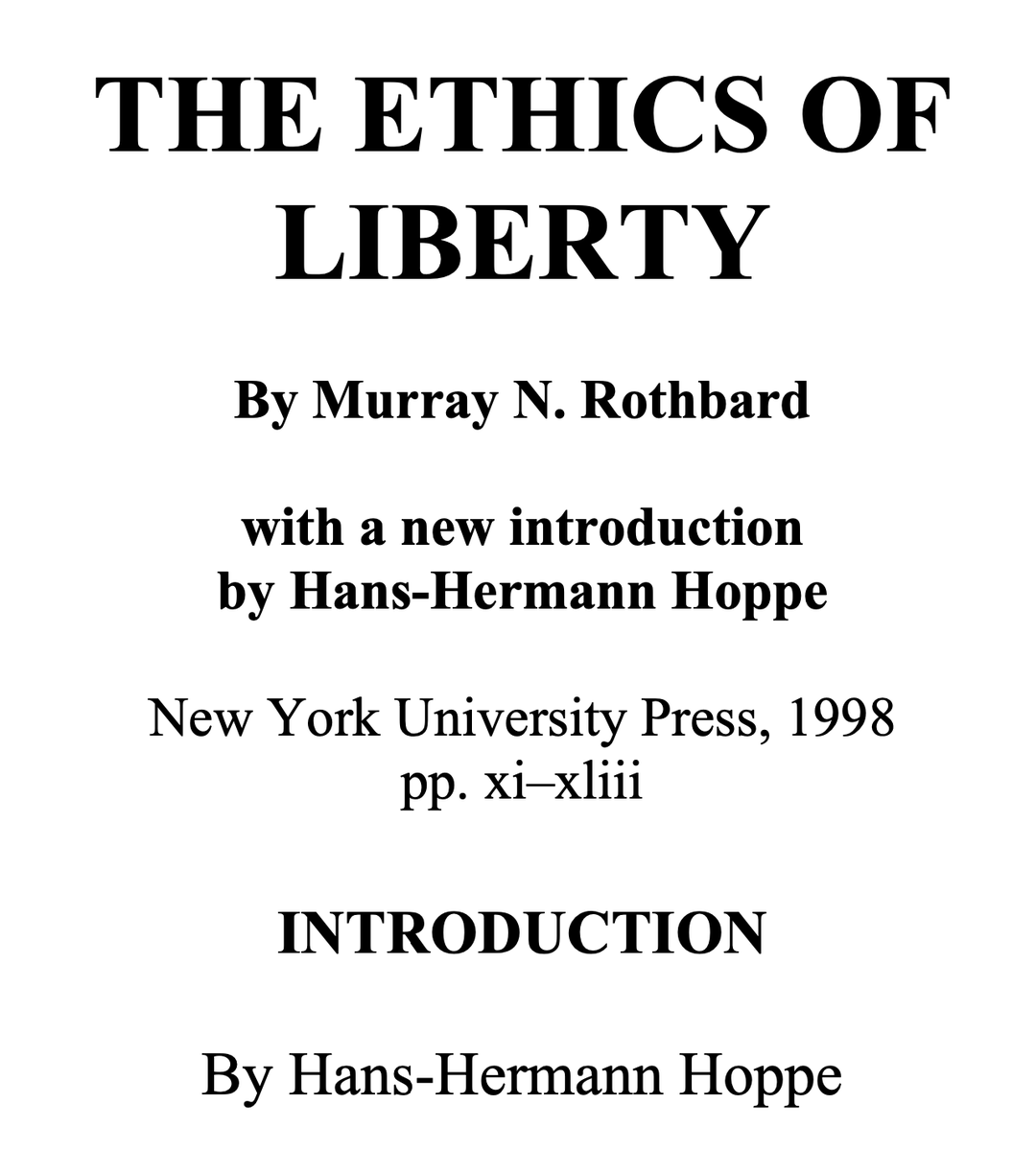 THE ETHICS OF LIBERTY

By Murray N. Rothbard

with a new introduction by Hans-Hermann Hoppe

New York University Press, 1998
pp. xi–xliii

INTRODUCTION

By Hans-Hermann Hoppe